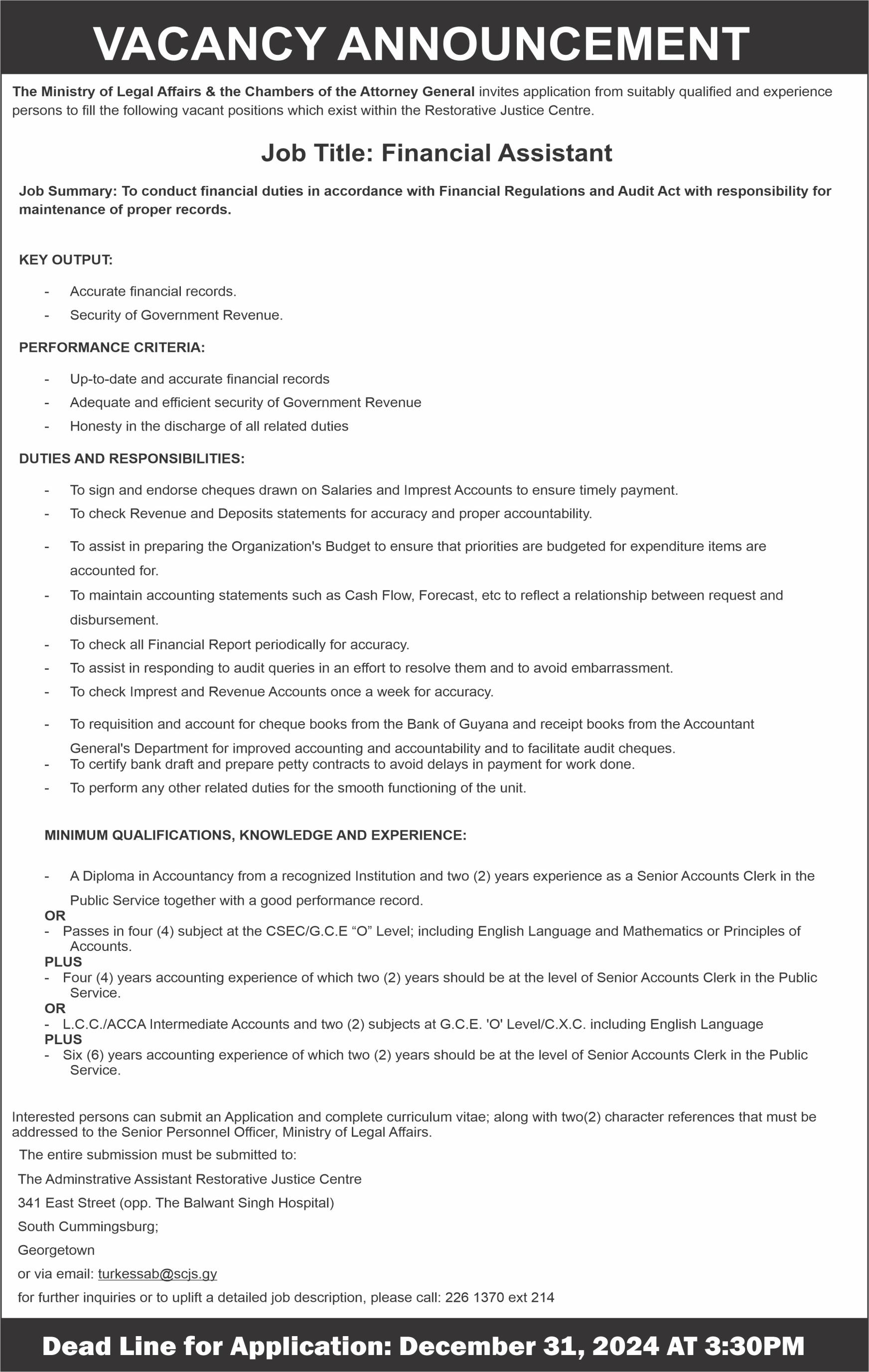 VACANCY ANNOUNCEMENT

The Ministry of Legal Affairs & the Chambers of the Attorney General invites application from suitably qualified and experience persons to fill the following vacant positions which exist within the Restorative Justice Centre.

Job Title: Financial Assistant

Job Summary: To conduct financial duties in accordance with Financial Regulations and Audit Act with responsibility for maintenance of proper records.

KEY OUTPUT:

- Accurate financial records.
- Security of Government Revenue.

PERFORMANCE CRITERIA:

- Up-to-date and accurate financial records
- Adequate and efficient security of Government Revenue
- Honesty in the discharge of all related duties

DUTIES AND RESPONSIBILITIES:

- To sign and endorse cheques drawn on Salaries and Imprest Accounts to ensure timely payment.
- To check Revenue and Deposits statements for accuracy and proper accountability.
- To assist in preparing the Organization's Budget to ensure that priorities are budgeted for expenditure items are accounted for.
- To maintain accounting statements such as Cash Flow, Forecast, etc to reflect a relationship between request and disbursement.
- To check all Financial Report periodically for accuracy.
- To assist in responding to audit queries in an effort to resolve them and to avoid embarrassment.
- To check Imprest and Revenue Accounts once a week for accuracy.
- To requisition and account for cheque books from the Bank of Guyana and receipt books from the Accountant General's Department for improved accounting and accountability and to facilitate audit cheques.
- To certify bank draft and prepare petty contracts to avoid delays in payment for work done.
- To perform any other related duties for the smooth functioning of the unit.

MINIMUM QUALIFICATIONS, KNOWLEDGE AND EXPERIENCE:

- A Diploma in Accountancy from a recognized Institution and two (2) years experience as a Senior Accounts Clerk in the Public Service together with a good performance record.
OR
- Passes in four (4) subject at the CSEC/G.C.E “O” Level; including English Language and Mathematics or Principles of Accounts.
PLUS
- Four (4) years accounting experience of which two (2) years should be at the level of Senior Accounts Clerk in the Public Service.
OR
- L.C.C./ACCA Intermediate Accounts and two (2) subjects at G.C.E. 'O' Level/C.X.C. including English Language
PLUS
- Six (6) years accounting experience of which two (2) years should be at the level of Senior Accounts Clerk in the Public Service.

Interested persons can submit an Application and complete curriculum vitae; along with two(2) character references that must be addressed to the Senior Personnel Officer, Ministry of Legal Affairs.

The entire submission must be submitted to:
The Adminstrative Assistant Restorative Justice Centre
341 East Street (opp. The Balwant Singh Hospital)
South Cummingsburg;
Georgetown
or via email: turkessab@scjs.gy
for further inquiries or to uplift a detailed job description, please call: 226 1370 ext 214

Dead Line for Application: December 31, 2024 AT 3:30PM